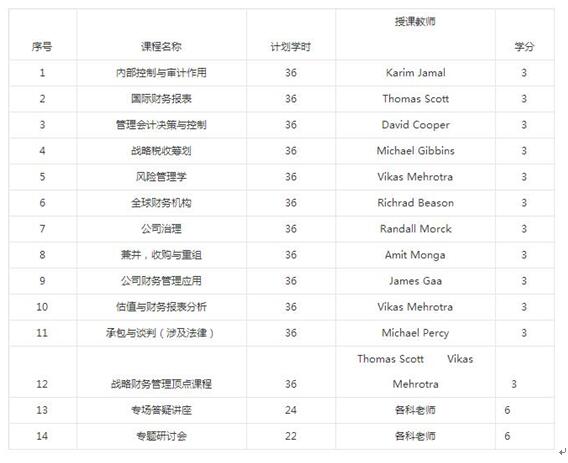 | 序号 | 课程名称 | 计划学时 | 授课教师 | 学分 |
|---|---|---|---|---|
| 1 | 内部控制与审计作用 | 36 | Karim Jamal | 3 |
| 2 | 国际财务报表 | 36 | Thomas Scott | 3 |
| 3 | 管理会计决策与控制 | 36 | David Cooper | 3 |
| 4 | 战略税收筹划 | 36 | Michael Gibbins | 3 |
| 5 | 风险管理学 | 36 | Vikas Mehrotra | 3 |
| 6 | 全球财务机构 | 36 | Richrad Beason | 3 |
| 7 | 公司治理 | 36 | Randall Morck | 3 |
| 8 | 兼并，收购与重组 | 36 | Amit Monga | 3 |
| 9 | 公司财务管理应用 | 36 | James Gaa | 3 |
| 10 | 估值与财务报表分析 | 36 | Vikas Mehrotra | 3 |
| 11 | 承包与谈判（涉及法律） | 36 | Michael Percy | 3 |
| 12 | 战略财务管理顶点课程 | 36 | Thomas Scott Vikas Mehrotra | 3 |
| 13 | 专场答疑讲座 | 24 | 各科老师 | 6 |
| 14 | 专题研讨会 | 22 | 各科老师 | 6 |